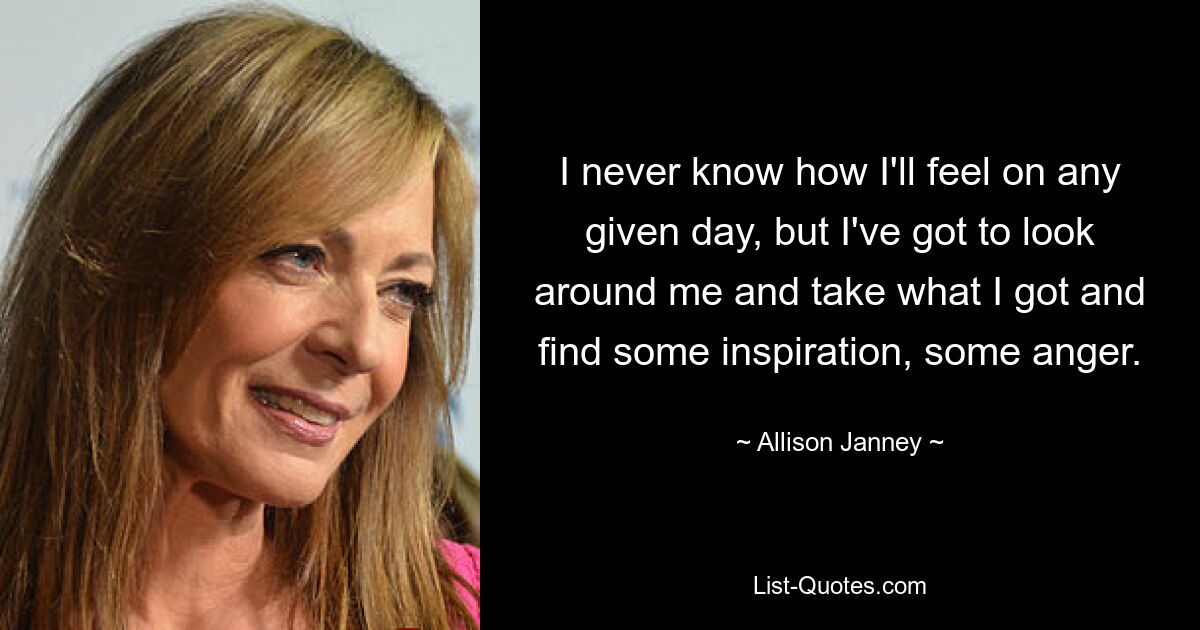 I never know how I'll feel on any given day, but I've got to look around me and take what I got and find some inspiration, some anger.

~ Allison Janney ~

List-Quotes.com